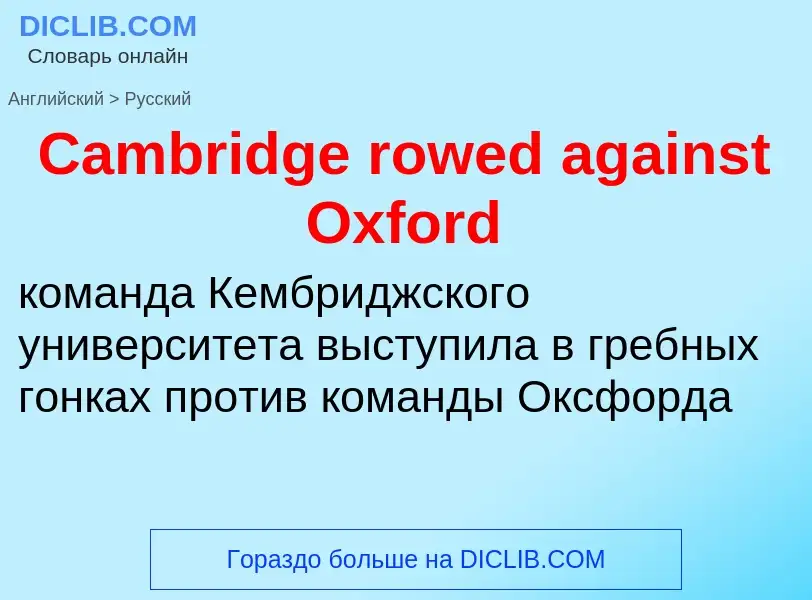 DICLIB.COM
Словарь онлайн

Английский > Русский

Cambridge rowed against Oxford

команда Кембриджского университета выступила в гребных гонках против команды Оксфорда

Гораздо больше на DICLIB.COM